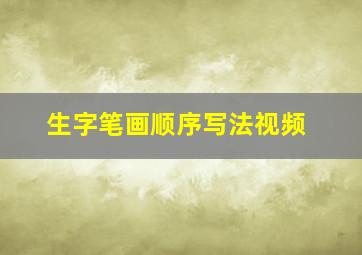 生字笔画顺序写法视频